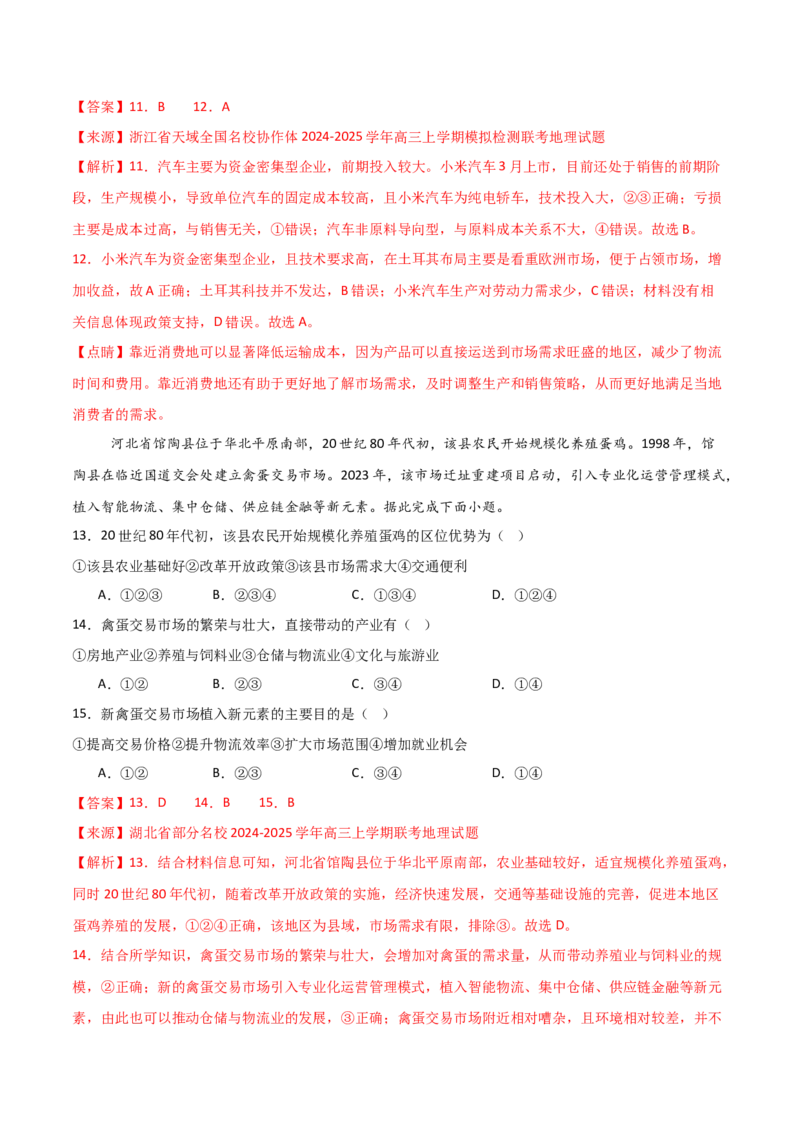 【答案】11．B　　12．A

【来源】浙江省天域全国名校协作体 2024-2025 学年高三上学期模拟检测联考地理试题

【解析】11．汽车主要为资金密集型企业，前期投入较大。小米汽车 3 月上市，目前还处于销售的前期阶段，生产规模小，导致单位汽车的固定成本较高，且小米汽车为纯电轿车，技术投入大，②③正确；亏损主要是成本过高，与销售无关，①错误；汽车非原料导向型，与原料成本关系不大，④错误。故选 B。

12．小米汽车为资金密集型企业，且技术要求高，在土耳其布局主要是看重欧洲市场，便于占领市场，增加收益，故 A 正确；土耳其科技并不发达，B 错误；小米汽车生产对劳动力需求少，C 错误；材料没有相关信息体现政策支持，D 错误。故选 A。

【点睛】靠近消费地可以显著降低运输成本，因为产品可以直接运送到市场需求旺盛的地区，减少了物流时间和费用。靠近消费地还有助于更好地了解市场需求，及时调整生产和销售策略，从而更好地满足当地消费者的需求。

河北省馆陶县位于华北平原南部，20 世纪 80 年代初，该县农民开始规模化养殖蛋鸡。1998 年，馆陶县在临近国道交会处建立禽蛋交易市场。2023 年，该市场迁址重建项目启动，引入专业化运营管理模式，植入智能物流、集中仓储、供应链金融等新元素。据此完成下面小题。

13．20 世纪 80 年代初，该县农民开始规模化养殖蛋鸡的区位优势为（　）

①该县农业基础好②改革开放政策③该县市场需求大④交通便利

A．①②③　　B．②③④　　C．①③④　　D．①②④

14．禽蛋交易市场的繁荣与壮大，直接带动的产业有（　）

①房地产业②养殖与饲料业③仓储与物流业④文化与旅游业

A．①②　　B．②③　　C．③④　　D．①④

15．新禽蛋交易市场植入新元素的主要目的是（　）

①提高交易价格②提升物流效率③扩大市场范围④增加就业机会

A．①②　　B．②③　　C．③④　　D．①④

【答案】13．D　　14．B　　15．B

【来源】湖北省部分名校 2024-2025 学年高三上学期联考地理试题

【解析】13．结合材料信息可知，河北省馆陶县位于华北平原南部，农业基础较好，适宜规模化养殖蛋鸡，同时 20 世纪 80 年代初，随着改革开放政策的实施，经济快速发展，交通等基础设施的完善，促进本地区蛋鸡养殖的发展，①②④正确，该地区为县域，市场需求有限，排除③。故选 D。

14．结合所学知识，禽蛋交易市场的繁荣与壮大，会增加对禽蛋的需求量，从而带动养殖业与饲料业的规模，②正确；新的禽蛋交易市场引入专业化运营管理模式，植入智能物流、集中仓储、供应链金融等新元素，由此也可以推动仓储与物流业的发展，③正确；禽蛋交易市场附近相对嘈杂，且环境相对较差，并不